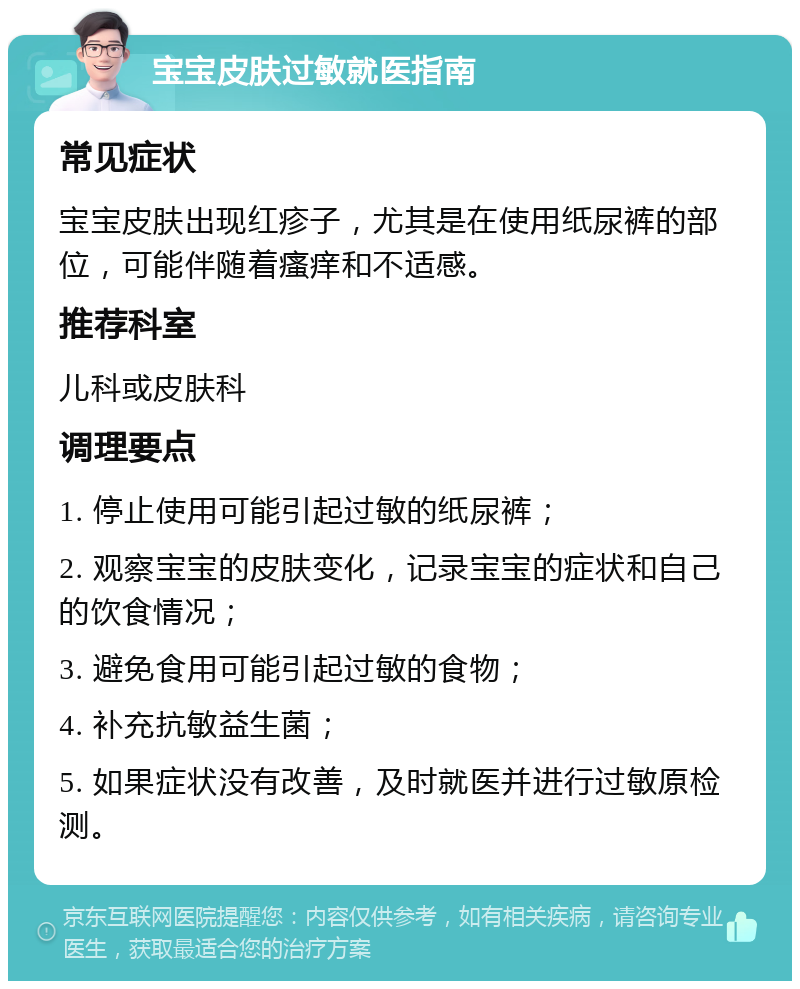 宝宝皮肤过敏就医指南

常见症状

宝宝皮肤出现红疹子，尤其是在使用纸尿裤的部位，可能伴随着瘙痒和不适感。

推荐科室

儿科或皮肤科

调理要点

1. 停止使用可能引起过敏的纸尿裤；

2. 观察宝宝的皮肤变化，记录宝宝的症状和自己的饮食情况；

3. 避免食用可能引起过敏的食物；

4. 补充抗敏益生菌；

5. 如果症状没有改善，及时就医并进行过敏原检测。

京东互联网医院提醒您：内容仅供参考，如有相关疾病，请咨询专业医生，获取最适合您的治疗方案